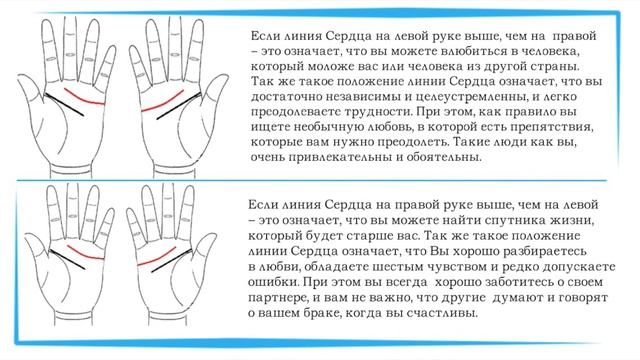 Если линия Сердца на левой руке выше, чем на правой – это означает, что вы можете влюбиться в человека, который моложе вас или человека из другой страны. Так же такое положение линии Сердца означает, что вы достаточно независимы и целеустремленны, и легко преодолеваете трудности. При этом, как правило вы ищете необычную любовь, в которой есть препятствия, которые вам нужно преодолеть. Такие люди как вы, очень привлекательны и обоятельны.

Если линия Сердца на правой руке выше, чем на левой – это означает, что вы можете найти спутника жизни, который будет старше вас. Так же такое положение линии Сердца означает, что Вы хорошо разбираетесь в любви, обладаете шестым чувством и редко допускаете ошибки. При этом вы всегда хорошо заботитесь о своем партнере, и вам не важно, что другие думают и говорят о вашем браке, когда вы счастливы.